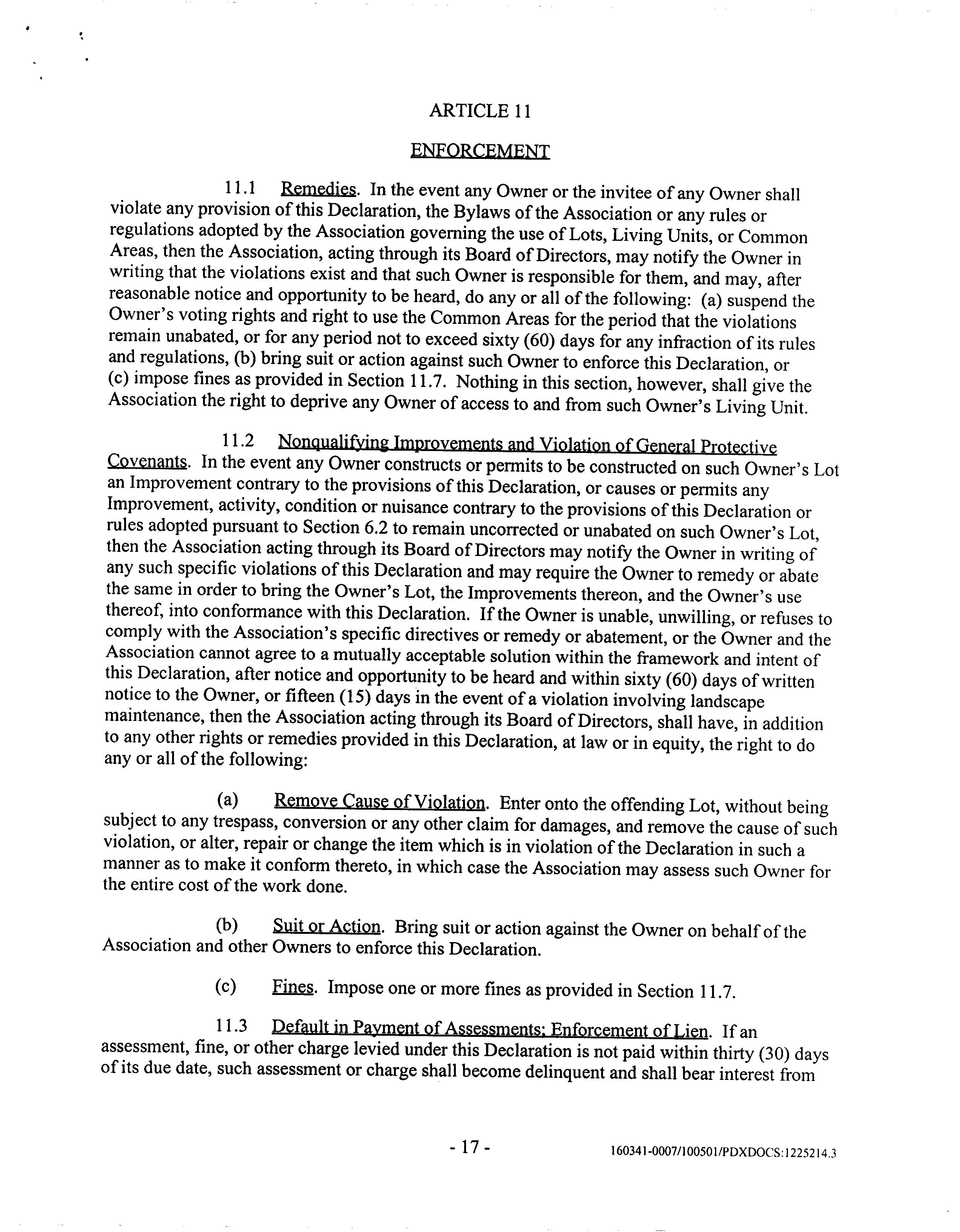 ARTICLE 11

ENFORCEMENT

11.1 Remedies. In the event any Owner or the invitee of any Owner shall violate any provision of this Declaration, the Bylaws of the Association or any rules or regulations adopted by the Association governing the use of Lots, Living Units, or Common Areas, then the Association, acting through its Board of Directors, may notify the Owner in writing that the violations exist and that such Owner is responsible for them, and may, after reasonable notice and opportunity to be heard, do any or all of the following: (a) suspend the Owner's voting rights and right to use the Common Areas for the period that the violations remain unabated, or for any period not to exceed sixty (60) days for any infraction of its rules and regulations, (b) bring suit or action against such Owner to enforce this Declaration, or (c) impose fines as provided in Section 11.7. Nothing in this section, however, shall give the Association the right to deprive any Owner of access to and from such Owner's Living Unit.

11.2 Nonqualifying Improvements and Violation of General Protective Covenants. In the event any Owner constructs or permits to be constructed on such Owner's Lot an Improvement contrary to the provisions of this Declaration, or causes or permits any Improvement, activity, condition or nuisance contrary to the provisions of this Declaration or rules adopted pursuant to Section 6.2 to remain uncorrected or unabated on such Owner's Lot, then the Association acting through its Board of Directors may notify the Owner in writing of any such specific violations of this Declaration and may require the Owner to remedy or abate the same in order to bring the Owner's Lot, the Improvements thereon, and the Owner's use thereof, into conformance with this Declaration. If the Owner is unable, unwilling, or refuses to comply with the Association's specific directives or remedy or abatement, or the Owner and the Association cannot agree to a mutually acceptable solution within the framework and intent of this Declaration, after notice and opportunity to be heard and within sixty (60) days of written notice to the Owner, or fifteen (15) days in the event of a violation involving landscape maintenance, then the Association acting through its Board of Directors, shall have, in addition to any other rights or remedies provided in this Declaration, at law or in equity, the right to do any or all of the following:

(a) Remove Cause of Violation. Enter onto the offending Lot, without being subject to any trespass, conversion or any other claim for damages, and remove the cause of such violation, or alter, repair or change the item which is in violation of the Declaration in such a manner as to make it conform thereto, in which case the Association may assess such Owner for the entire cost of the work done.

(b) Suit or Action. Bring suit or action against the Owner on behalf of the Association and other Owners to enforce this Declaration.

(c) Fines. Impose one or more fines as provided in Section 11.7.

11.3 Default in Payment of Assessments; Enforcement of Lien. If an assessment, fine, or other charge levied under this Declaration is not paid within thirty (30) days of its due date, such assessment or charge shall become delinquent and shall bear interest from

- 17 -

160341-0007/100501/PDXDOCS:1225214.3